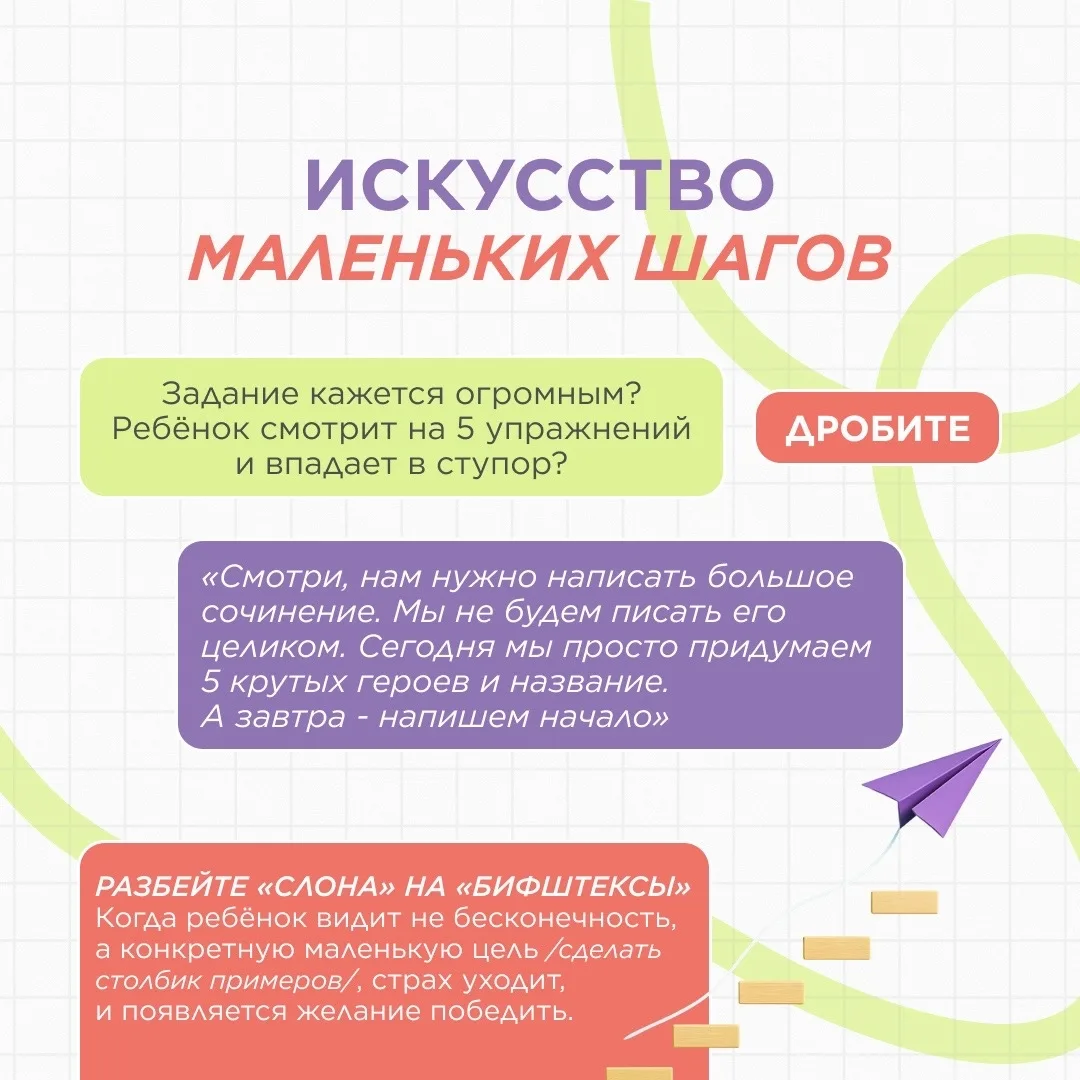 ИСКУССТВО
МАЛЕНЬКИХ ШАГОВ

Задание кажется огромным? Ребёнок смотрит на 5 упражнений и впадает в ступор?

ДРОБИТЕ

«Смотри, нам нужно написать большое сочинение. Мы не будем писать его целиком. Сегодня мы просто придумаем 5 крутых героев и название. А завтра - напишем начало»

РАЗБЕЙТЕ «СЛОНА» НА «БИФШТЕКСЫ»
Когда ребёнок видит не бесконечность, а конкретную маленькую цель /сделать столбик примеров/, страх уходит, и появляется желание победить.